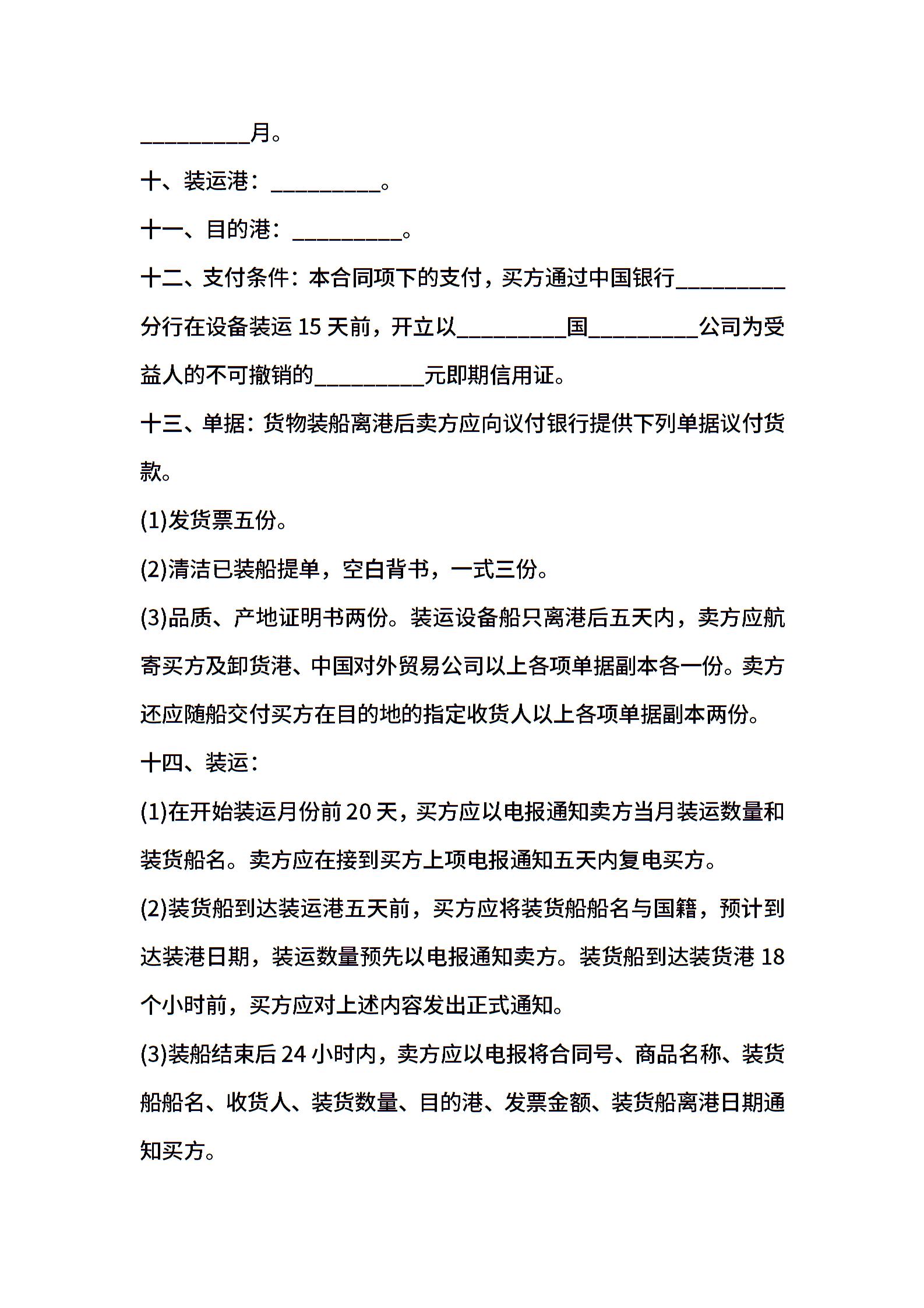 __________月。

十、装运港：__________。

十一、目的港：__________。

十二、支付条件：本合同项下的支付，买方通过中国银行__________分行在设备装运 15 天前，开立以__________国__________公司为受益人的不可撤销的__________元即期信用证。

十三、单据：货物装船离港后卖方应向议付银行提供下列单据议付货款。

(1)发货票五份。

(2)清洁已装船提单，空白背书，一式三份。

(3)品质、产地证明书两份。装运设备船只离港后五天内，卖方应航寄买方及卸货港、中国对外贸易公司以上各项单据副本各一份。卖方还应随船交付买方在目的地的指定收货人以上各项单据副本两份。

十四、装运：

(1)在开始装运月份前 20 天，买方应以电报通知卖方当月装运数量和装货船名。卖方应在接到买方上项电报通知五天内复电买方。

(2)装货船到达装运港五天前，买方应将装货船船名与国籍，预计到达装港日期，装运数量预先以电报通知卖方。装货船到达装货港 18 个小时前，买方应对上述内容发出正式通知。

(3)装船结束后 24 小时内，卖方应以电报将合同号、商品名称、装货船船名、收货人、装货数量、目的港、发票金额、装货船离港日期通知买方。